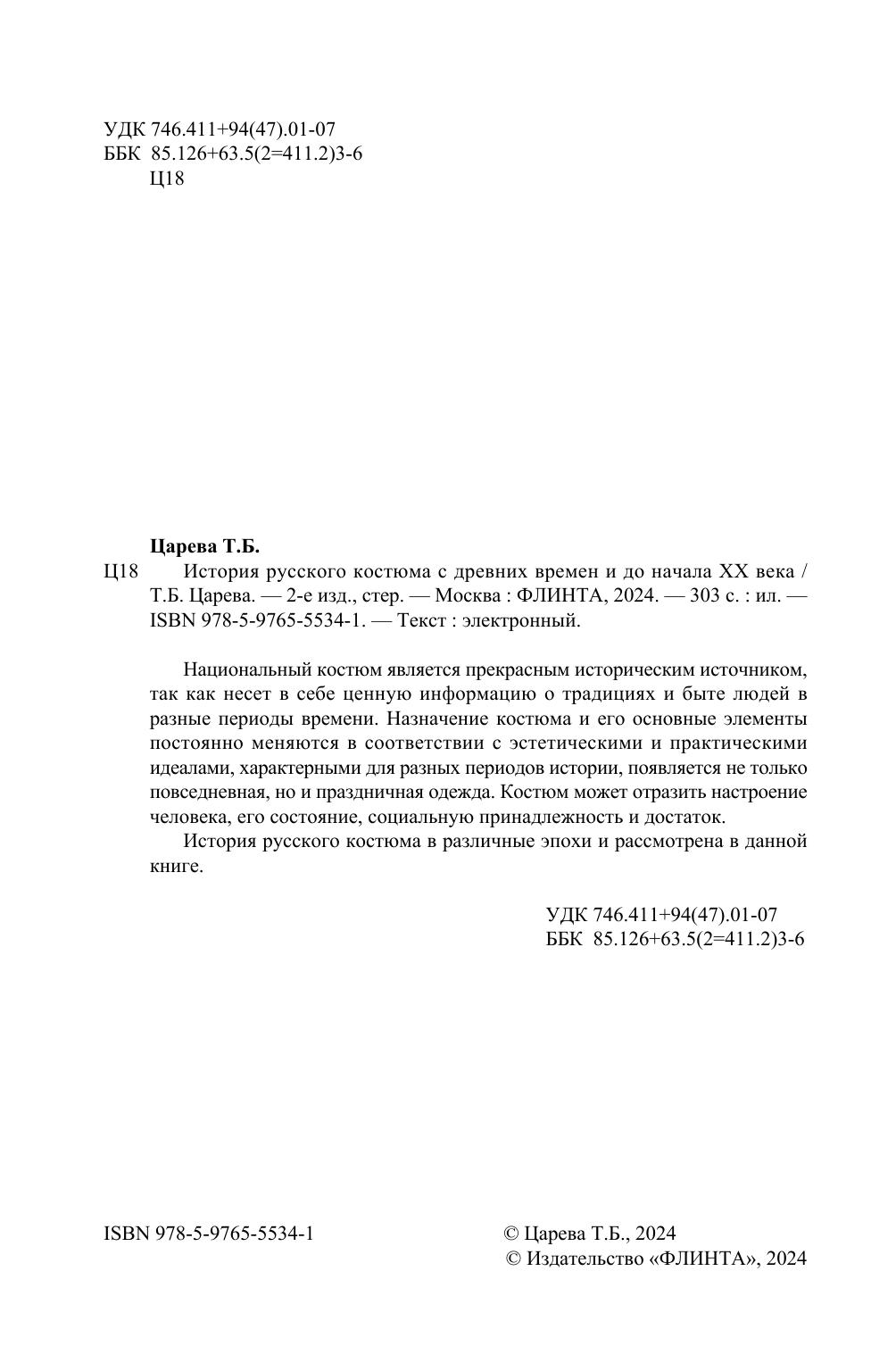 УДК 746.411+94(47).01-07
ББК 85.126+63.5(2=411.2)3-6
Ц18

Царева Т.Б.

Ц18 История русского костюма с древних времен и до начала XX века / Т.Б. Царева. — 2-е изд., стер. — Москва : ФЛИНТА, 2024. — 303 с. : ил. — ISBN 978-5-9765-5534-1. — Текст : электронный.

Национальный костюм является прекрасным историческим источником, так как несет в себе ценную информацию о традициях и быте людей в разные периоды времени. Назначение костюма и его основные элементы постоянно меняются в соответствии с эстетическими и практическими идеалами, характерными для разных периодов истории, появляется не только повседневная, но и праздничная одежда. Костюм может отразить настроение человека, его состояние, социальную принадлежность и достаток.

История русского костюма в различные эпохи и рассмотрена в данной книге.

УДК 746.411+94(47).01-07
ББК 85.126+63.5(2=411.2)3-6

ISBN 978-5-9765-5534-1

© Царева Т.Б., 2024
© Издательство «ФЛИНТА», 2024